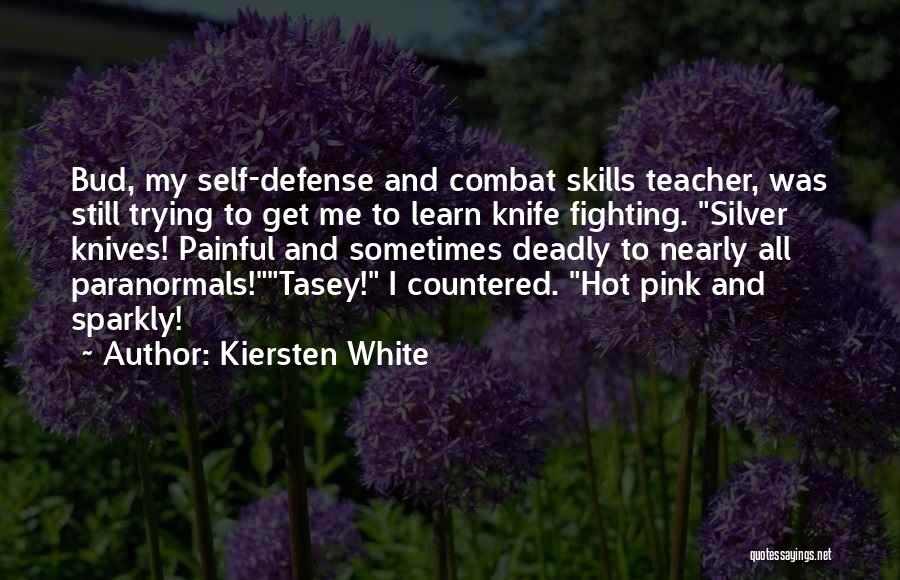 Bud, my self-defense and combat skills teacher, was still trying to get me to learn knife fighting. "Silver knives! Painful and sometimes deadly to nearly all paranormals!""Tasey!" I countered. "Hot pink and sparkly!

~ Author: Kiersten White

quotessayings.net